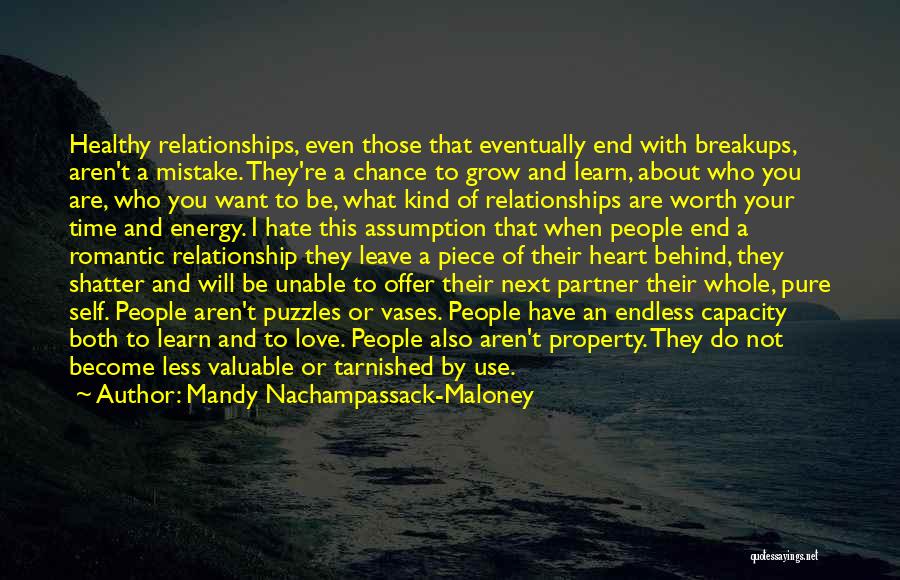 Healthy relationships, even those that eventually end with breakups, aren't a mistake. They're a chance to grow and learn, about who you are, who you want to be, what kind of relationships are worth your time and energy. I hate this assumption that when people end a romantic relationship they leave a piece of their heart behind, they shatter and will be unable to offer their next partner their whole, pure self. People aren't puzzles or vases. People have an endless capacity both to learn and to love. People also aren't property. They do not become less valuable or tarnished by use.

~ Author: Mandy Nachampassack-Maloney

quotessayings.net